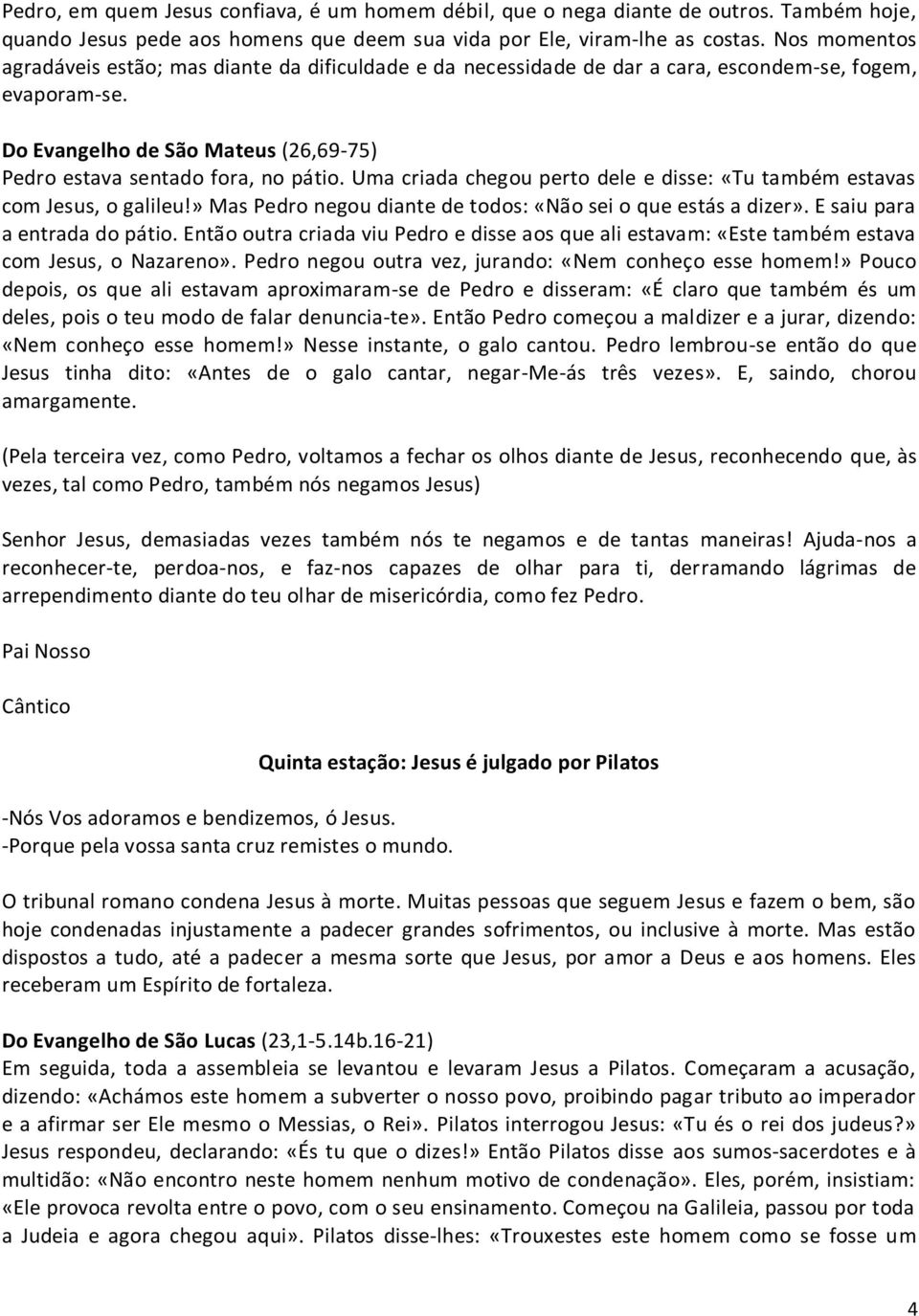 Pedro, em quem Jesus confiava, é um homem débil, que o nega diante de outros. Também hoje, quando Jesus pede aos homens que deem sua vida por Ele, viram-lhe as costas. Nos momentos agradáveis estão; mas diante da dificuldade e da necessidade de dar a cara, escondem-se, fogem, evaporam-se.

Do Evangelho de São Mateus (26,69-75)
Pedro estava sentado fora, no pátio. Uma criada chegou perto dele e disse: «Tu também estavas com Jesus, o galileu!» Mas Pedro negou diante de todos: «Não sei o que estás a dizer». E saiu para a entrada do pátio. Então outra criada viu Pedro e disse aos que ali estavam: «Este também estava com Jesus, o Nazareno». Pedro negou outra vez, jurando: «Nem conheço esse homem!» Pouco depois, os que ali estavam aproximaram-se de Pedro e disseram: «É claro que também és um deles, pois o teu modo de falar denuncia-te». Então Pedro começou a maldizer e a jurar, dizendo: «Nem conheço esse homem!» Nesse instante, o galo cantou. Pedro lembrou-se então do que Jesus tinha dito: «Antes de o galo cantar, negar-Me-ás três vezes». E, saindo, chorou amargamente.

(Pela terceira vez, como Pedro, voltamos a fechar os olhos diante de Jesus, reconhecendo que, às vezes, tal como Pedro, também nós negamos Jesus)

Senhor Jesus, demasiadas vezes também nós te negamos e de tantas maneiras! Ajuda-nos a reconhecer-te, perdoa-nos, e faz-nos capazes de olhar para ti, derramando lágrimas de arrependimento diante do teu olhar de misericórdia, como fez Pedro.

Pai Nosso

Cântico

Quinta estação: Jesus é julgado por Pilatos

-Nós Vos adoramos e bendizemos, ó Jesus.
-Porque pela vossa santa cruz remistes o mundo.

O tribunal romano condena Jesus à morte. Muitas pessoas que seguem Jesus e fazem o bem, são hoje condenadas injustamente a padecer grandes sofrimentos, ou inclusive à morte. Mas estão dispostos a tudo, até a padecer a mesma sorte que Jesus, por amor a Deus e aos homens. Eles receberam um Espírito de fortaleza.

Do Evangelho de São Lucas (23,1-5.14b.16-21)
Em seguida, toda a assembleia se levantou e levaram Jesus a Pilatos. Começaram a acusação, dizendo: «Achámos este homem a subverter o nosso povo, proibindo pagar tributo ao imperador e a afirmar ser Ele mesmo o Messias, o Rei». Pilatos interrogou Jesus: «Tu és o rei dos judeus?» Jesus respondeu, declarando: «És tu que o dizes!» Então Pilatos disse aos sumos-sacerdotes e à multidão: «Não encontro neste homem nenhum motivo de condenação». Eles, porém, insistiam: «Ele provoca revolta entre o povo, com o seu ensinamento. Começou na Galileia, passou por toda a Judeia e agora chegou aqui». Pilatos disse-lhes: «Trouxestes este homem como se fosse um

4